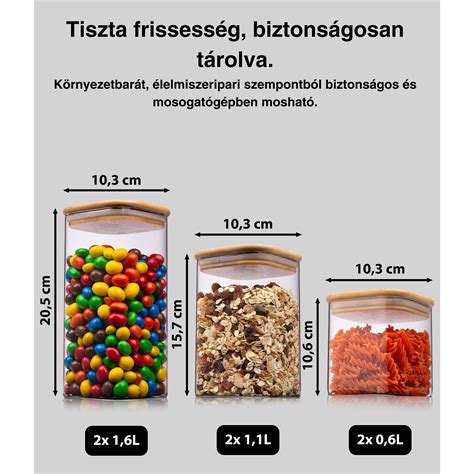 Tiszta frissesség, biztonságosan tárolva.

Környezetbarát, élelmiszeripari szempontból biztonságos és mosogatógépben mosható.

10,3 cm

20,5 cm

10,3 cm

15,7 cm

10,3 cm

10,6 cm

2x 1,6L

2x 1,1L

2x 0,6L